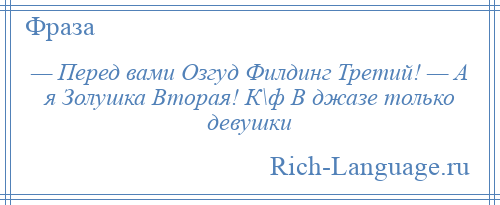 Фраза

— Перед вами Озгуд Филдинг Третий! — А я Золушка Вторая! К\ф В джазе только девушки

Rich-Language.ru